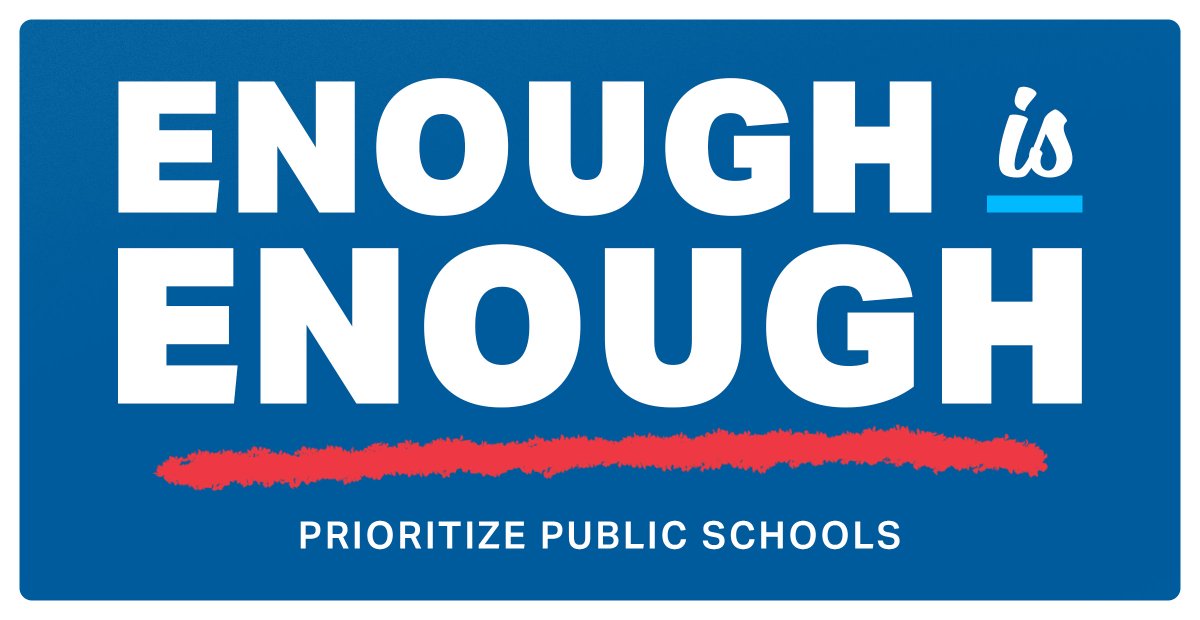 ENOUGH is ENOUGH

PRIORITIZE PUBLIC SCHOOLS